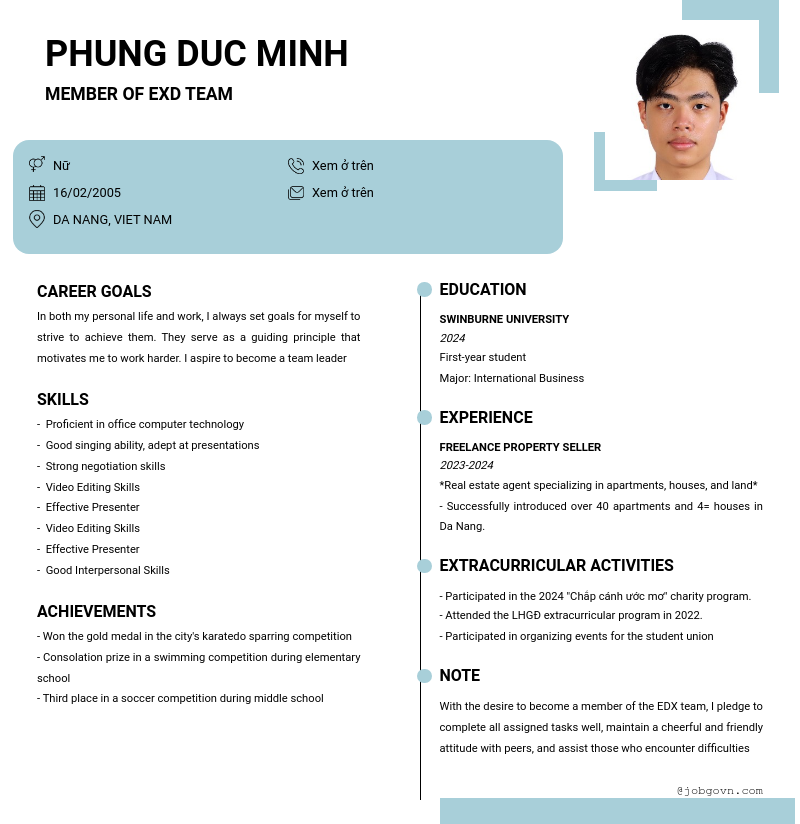 PHUNG DUC MINH

MEMBER OF EXD TEAM

Nữ
16/02/2005
DA NANG, VIET NAM

Xem ở trên
Xem ở trên

CAREER GOALS

In both my personal life and work, I always set goals for myself to strive to achieve them. They serve as a guiding principle that motivates me to work harder. I aspire to become a team leader

SKILLS

- Proficient in office computer technology
- Good singing ability, adept at presentations
- Strong negotiation skills
- Video Editing Skills
- Effective Presenter
- Video Editing Skills
- Effective Presenter
- Good Interpersonal Skills

ACHIEVEMENTS

- Won the gold medal in the city's karatedo sparring competition
- Consolation prize in a swimming competition during elementary school
- Third place in a soccer competition during middle school

EDUCATION

SWINBURNE UNIVERSITY
2024
First-year student
Major: International Business

EXPERIENCE

FREELANCE PROPERTY SELLER
2023-2024
*Real estate agent specializing in apartments, houses, and land*
- Successfully introduced over 40 apartments and 4= houses in Da Nang.

EXTRACURRICULAR ACTIVITIES

- Participated in the 2024 "Chắp cánh ước mơ" charity program.
- Attended the LHGĐ extracurricular program in 2022.
- Participated in organizing events for the student union

NOTE

With the desire to become a member of the EDX team, I pledge to complete all assigned tasks well, maintain a cheerful and friendly attitude with peers, and assist those who encounter difficulties

@jobgovn.com